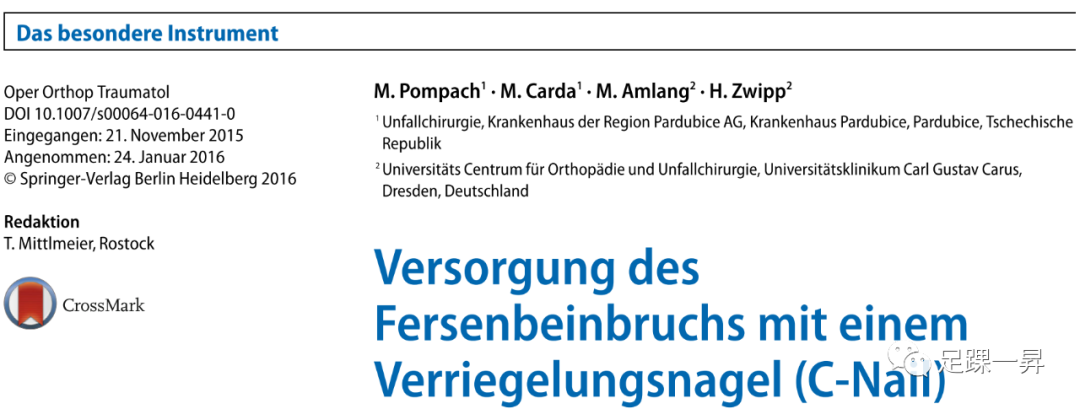 Das besondere Instrument

Oper Orthop Traumatol
DOI 10.1007/s00064-016-0441-0
Eingegangen: 21. November 2015
Angenommen: 24. Januar 2016
© Springer-Verlag Berlin Heidelberg 2016

Redaktion
T. Mittlmeier, Rostock

CrossMark

M. Pompach$^{1}$ · M. Carda$^{1}$ · M. Amlang$^{2}$ · H. Zwipp$^{2}$

$^{1}$ Unfallchirurgie, Krankenhaus der Region Pardubice AG, Krankenhaus Pardubice, Pardubice, Tschechische Republik

$^{2}$ Universitäts Centrum für Orthopädie und Unfallchirurgie, Universitätsklinikum Carl Gustav Carus, Dresden, Deutschland

Versorgung des Fersenbeinbruchs mit einem Verriegelungsnagel (C-Nail)

足踝一昇